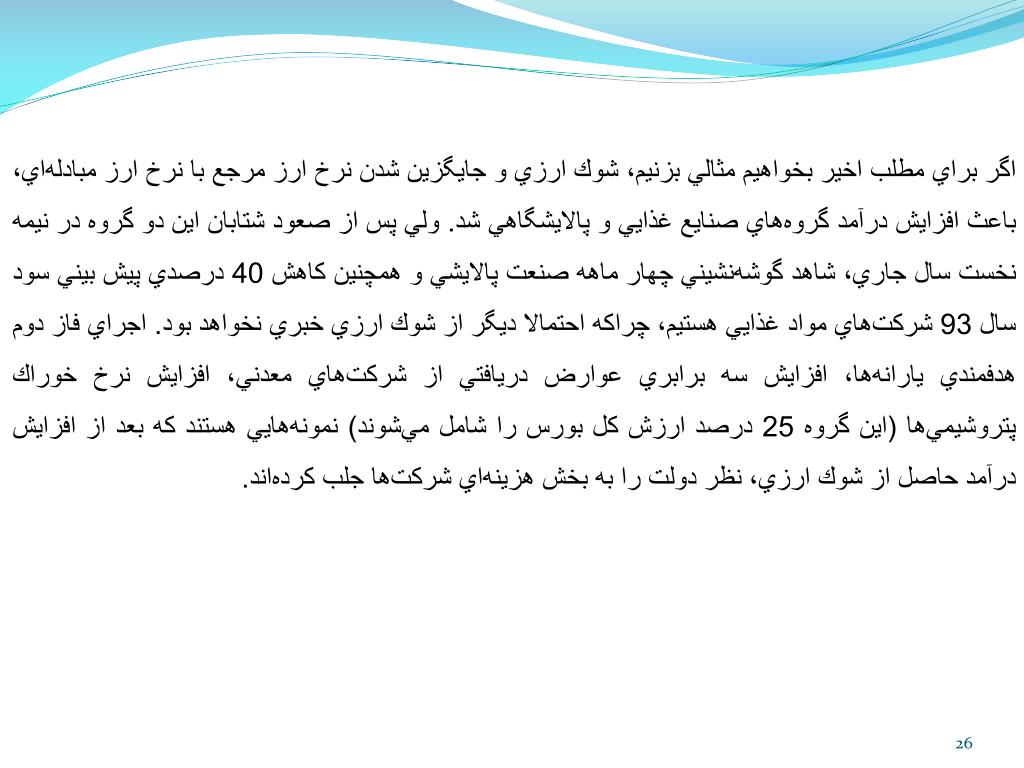 اگر براي مطلب اخير بخواهيم مثالي بزنيم، شوك ارزي و جايگزين شدن نرخ ارز مرجع با نرخ ارز مبادله‌اي، باعث افزايش درآمد گروه‌هاي صنايع غذايي و پالايشگاهي شد. ولي پس از صعود شتابان اين دو گروه در نيمه نخست سال جاري، شاهد گوشه‌نشيني چهار ماهه صنعت پالايشي و همچنين كاهش 40 درصدي پيش بيني سود سال 93 شركت‌هاي مواد غذايي هستيم، چراكه احتمالا ديگر از شوك ارزي خبري نخواهد بود. اجراي فاز دوم هدفمندي يارانه‌ها، افزايش سه برابري عوارض دريافتي از شركت‌هاي معدني، افزايش نرخ خوراك پتروشيمي‌ها (اين گروه 25 درصد ارزش كل بورس را شامل مي‌شوند) نمونه‌هايي هستند كه بعد از افزايش درآمد حاصل از شوك ارزي، نظر دولت را به بخش هزينه‌اي شركت‌ها جلب كرده‌اند.

26